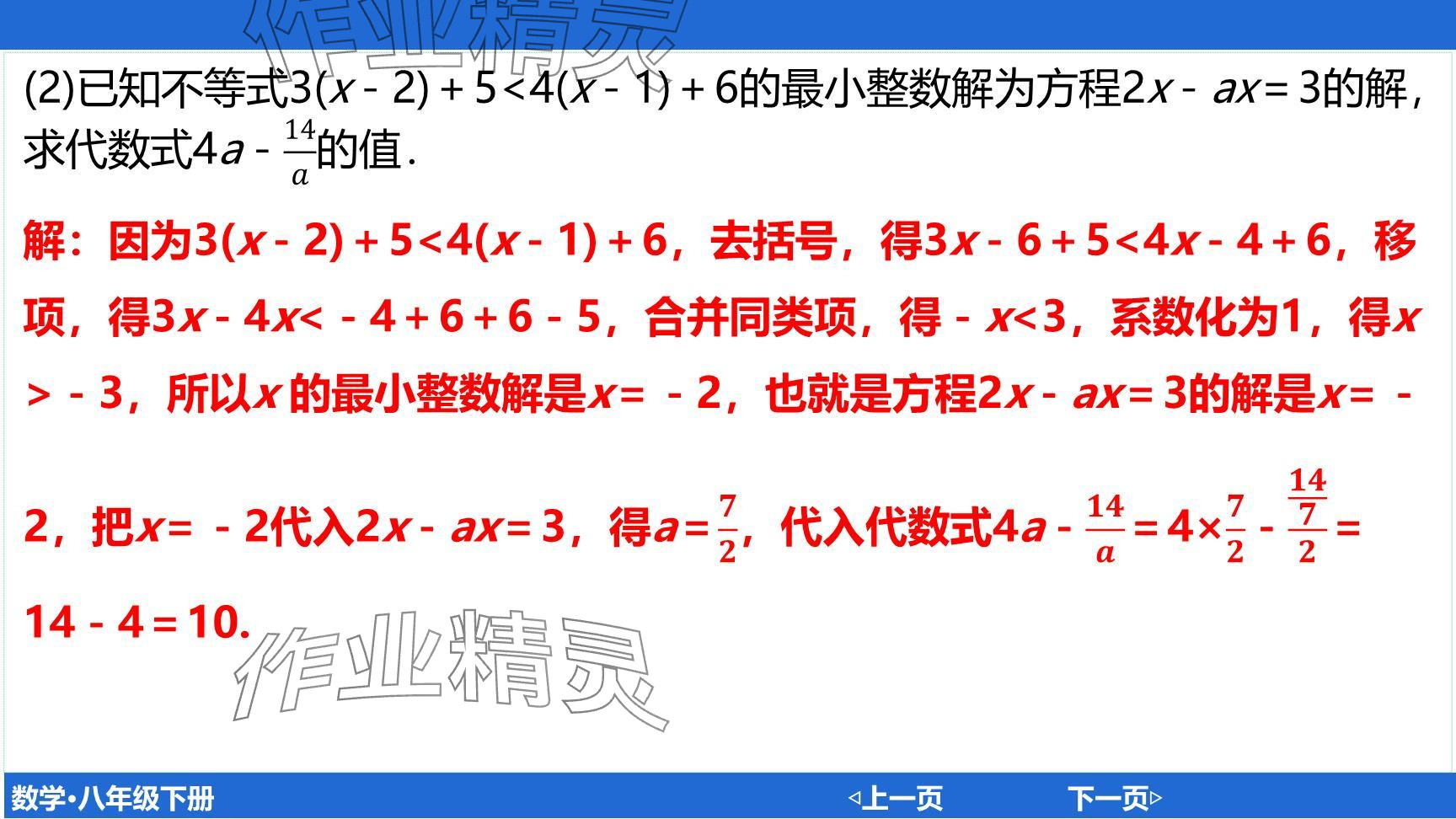 作业精灵

(2)已知不等式$3(x-2)+5<4(x-1)+6$的最小整数解为方程$2x-ax=3$的解，求代数式$4a-\frac{14}{a}$的值.

解：因为$3(x-2)+5<4(x-1)+6$，去括号，得$3x-6+5<4x-4+6$，移项，得$3x-4x<-4+6+6-5$，合并同类项，得$-x<3$，系数化为1，得$x>-3$，所以$x$的最小整数解是$x=-2$，也就是方程$2x-ax=3$的解是$x=-2$，把$x=-2$代入$2x-ax=3$，得$a=\frac{7}{2}$，代入代数式$4a-\frac{14}{a}=4\times\frac{7}{2}-\frac{14}{\frac{7}{2}}=14-4=10$.

作业精灵

数学•八年级下册

◁上一页

下一页▷